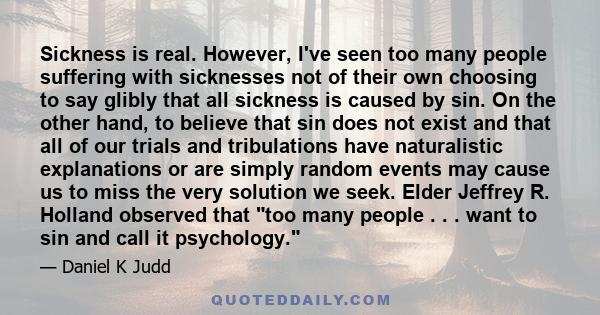 Sickness is real. However, I've seen too many people suffering with sicknesses not of their own choosing to say glibly that all sickness is caused by sin. On the other hand, to believe that sin does not exist and that all of our trials and tribulations have naturalistic explanations or are simply random events may cause us to miss the very solution we seek. Elder Jeffrey R. Holland observed that "too many people . . . want to sin and call it psychology."

— Daniel K Judd

QUOTEDDAILY.COM